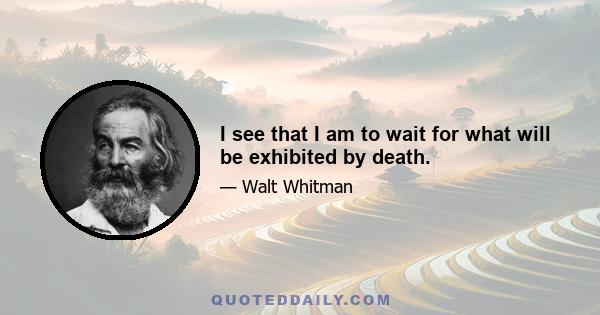 I see that I am to wait for what will be exhibited by death.

— Walt Whitman

QUOTEDDAILY.COM